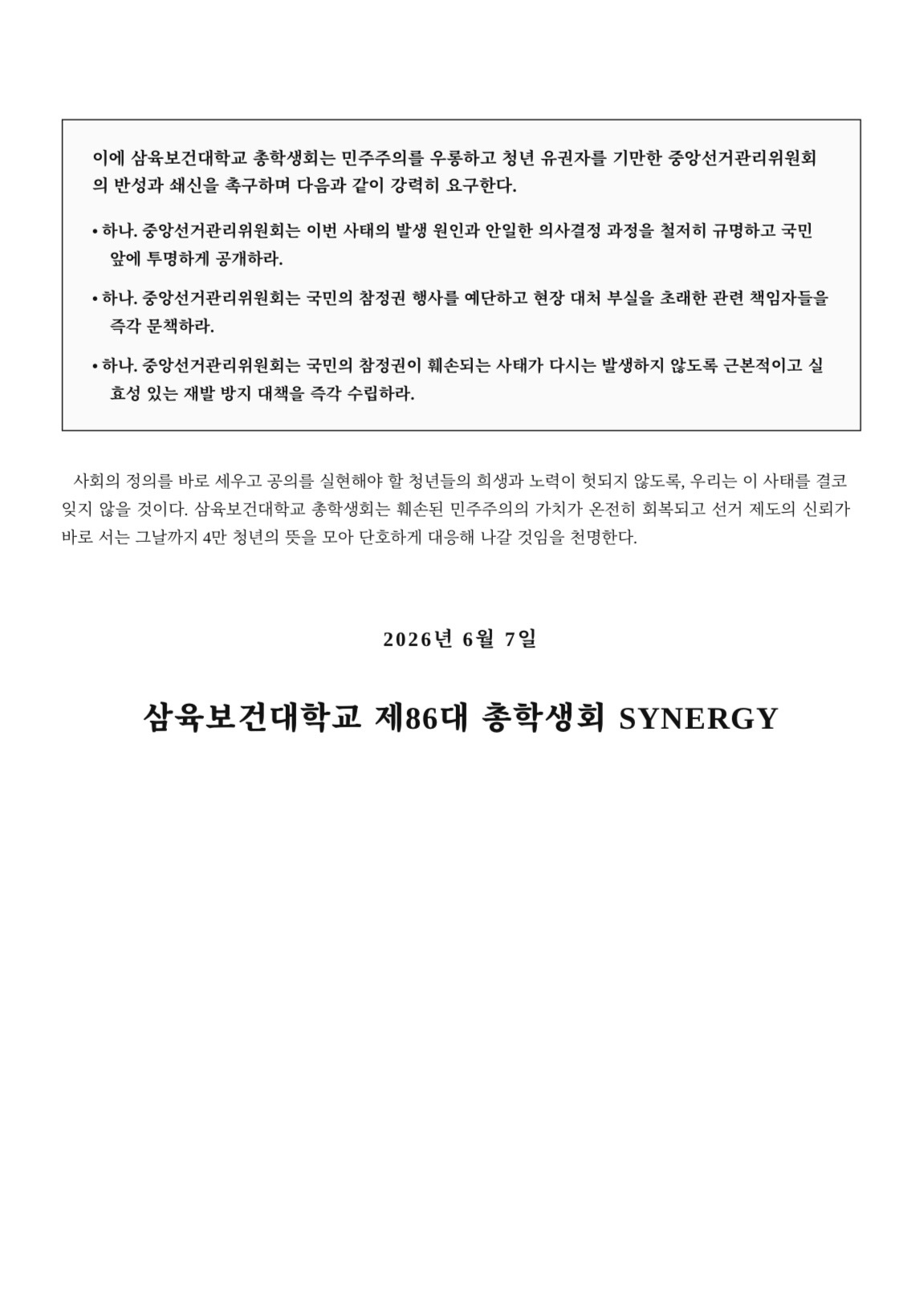 이에 삼육보건대학교 총학생회는 민주주의를 우롱하고 청년 유권자를 기만한 중앙선거관리위원회의 반성과 쇄신을 촉구하며 다음과 같이 강력히 요구한다.

• 하나. 중앙선거관리위원회는 이번 사태의 발생 원인과 안일한 의사결정 과정을 철저히 규명하고 국민 앞에 투명하게 공개하라.

• 하나. 중앙선거관리위원회는 국민의 참정권 행사를 예단하고 현장 대처 부실을 초래한 관련 책임자들을 즉각 문책하라.

• 하나. 중앙선거관리위원회는 국민의 참정권이 훼손되는 사태가 다시는 발생하지 않도록 근본적이고 실효성 있는 재발 방지 대책을 즉각 수립하라.

사회의 정의를 바로 세우고 공의를 실현해야 할 청년들의 희생과 노력이 헛되지 않도록, 우리는 이 사태를 결코 잊지 않을 것이다. 삼육보건대학교 총학생회는 훼손된 민주주의의 가치가 온전히 회복되고 선거 제도의 신뢰가 바로 서는 그날까지 4만 청년의 뜻을 모아 단호하게 대응해 나갈 것임을 천명한다.

2026년 6월 7일

삼육보건대학교 제86대 총학생회 SYNERGY